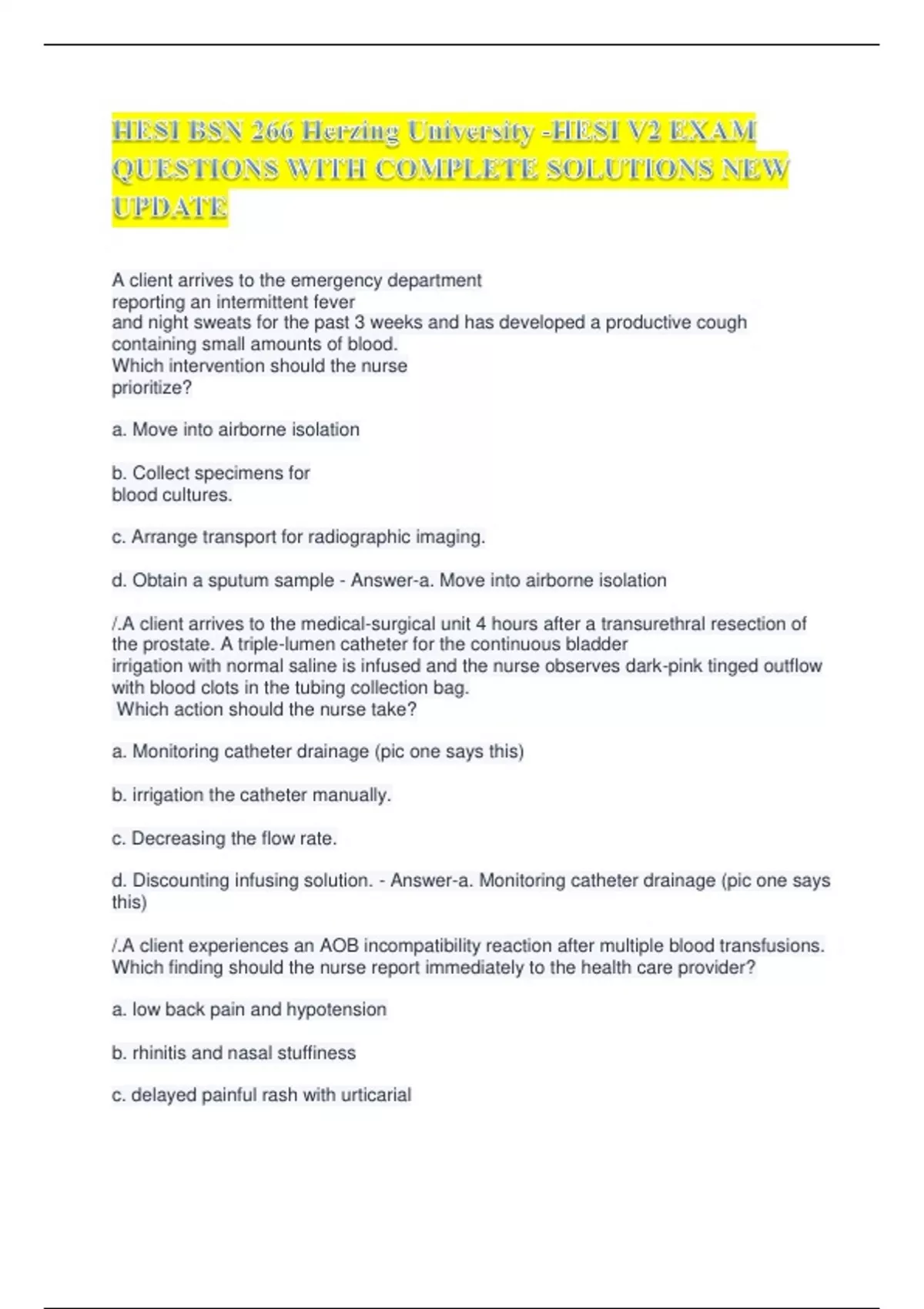 HESI BSN 266 Herzing University -HESI V2 EXAM QUESTIONS WITH COMPLETE SOLUTIONS NEW UPDATE

A client arrives to the emergency department reporting an intermittent fever and night sweats for the past 3 weeks and has developed a productive cough containing small amounts of blood. Which intervention should the nurse prioritize?

a. Move into airborne isolation

b. Collect specimens for blood cultures.

c. Arrange transport for radiographic imaging.

d. Obtain a sputum sample - Answer-a. Move into airborne isolation

/.A client arrives to the medical-surgical unit 4 hours after a transurethral resection of the prostate. A triple-lumen catheter for the continuous bladder irrigation with normal saline is infused and the nurse observes dark-pink tinged outflow with blood clots in the tubing collection bag. Which action should the nurse take?

a. Monitoring catheter drainage (pic one says this)

b. irrigation the catheter manually.

c. Decreasing the flow rate.

d. Discounting infusing solution. - Answer-a. Monitoring catheter drainage (pic one says this)

/.A client experiences an AOB incompatibility reaction after multiple blood transfusions. Which finding should the nurse report immediately to the health care provider?

a. low back pain and hypotension

b. rhinitis and nasal stuffiness

c. delayed painful rash with urticarial